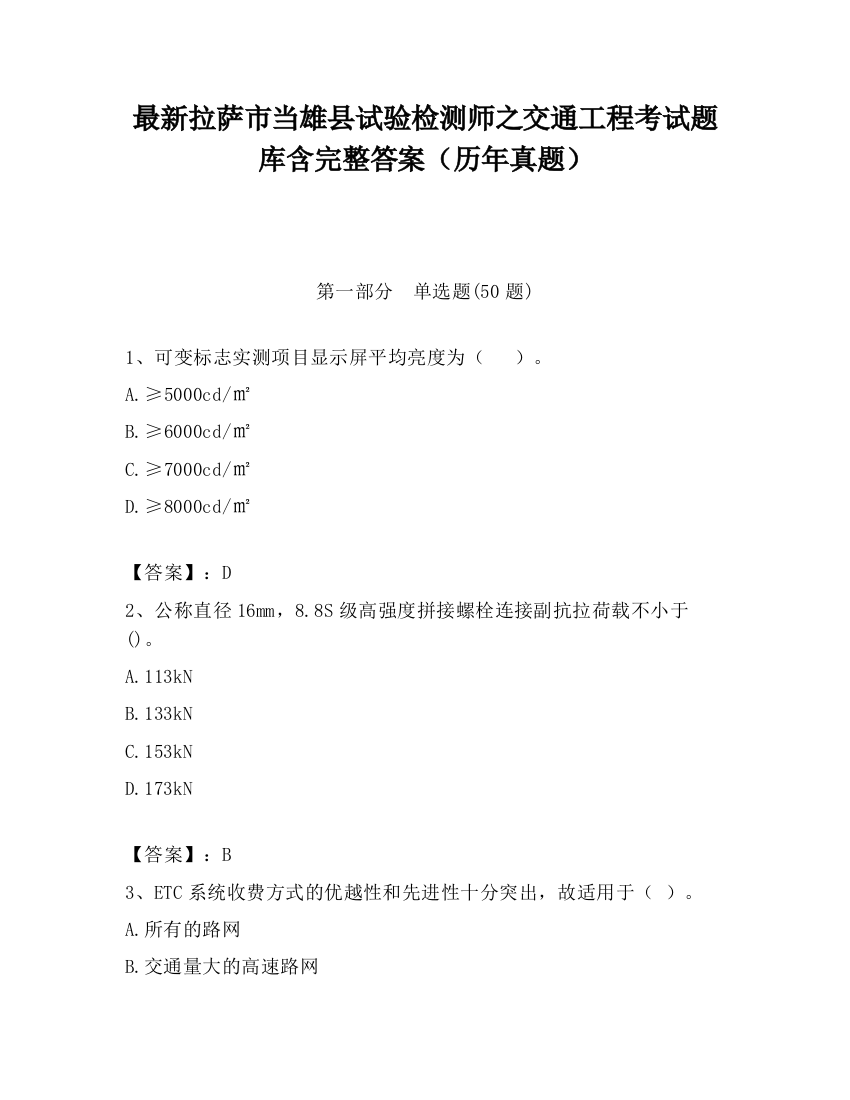 最新拉萨市当雄县试验检测师之交通工程考试题库含完整答案（历年真题）

第一部分　单选题(50 题)

1、可变标志实测项目显示屏平均亮度为（　　）。

A.≥5000cd/㎡

B.≥6000cd/㎡

C.≥7000cd/㎡

D.≥8000cd/㎡

【答案】：D

2、公称直径 16㎜，8.8S 级高强度拼接螺栓连接副抗拉荷载不小于()。

A.113kN

B.133kN

C.153kN

D.173kN

【答案】：B

3、ETC 系统收费方式的优越性和先进性十分突出，故适用于（　）。

A.所有的路网

B.交通量大的高速路网